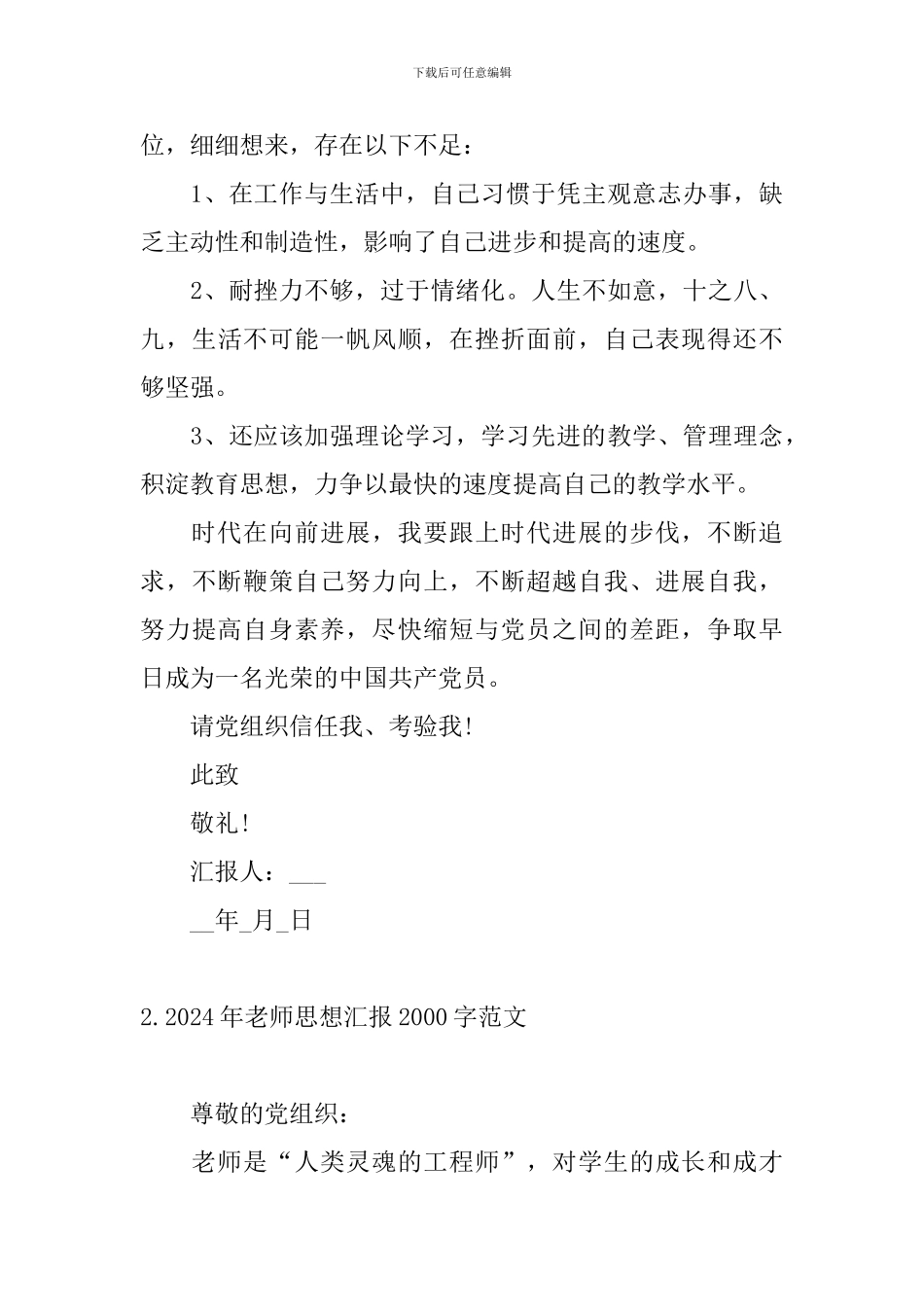 下载后可任意编辑

位，细细想来，存在以下不足：

1、在工作与生活中，自己习惯于凭主观意志办事，缺乏主动性和制造性，影响了自己进步和提高的速度。

2、耐挫力不够，过于情绪化。人生不如意，十之八、九，生活不可能一帆风顺，在挫折面前，自己表现得还不够坚强。

3、还应该加强理论学习，学习先进的教学、管理理念，积淀教育思想，力争以最快的速度提高自己的教学水平。

时代在向前进展，我要跟上时代进展的步伐，不断追求，不断鞭策自己努力向上，不断超越自我、进展自我，努力提高自身素养，尽快缩短与党员之间的差距，争取早日成为一名光荣的中国共产党员。

请党组织信任我、考验我！

此致

敬礼！

汇报人：___

__年_月_日

2.2024年老师思想汇报2000字范文

尊敬的党组织：

老师是“人类灵魂的工程师”，对学生的成长和成才